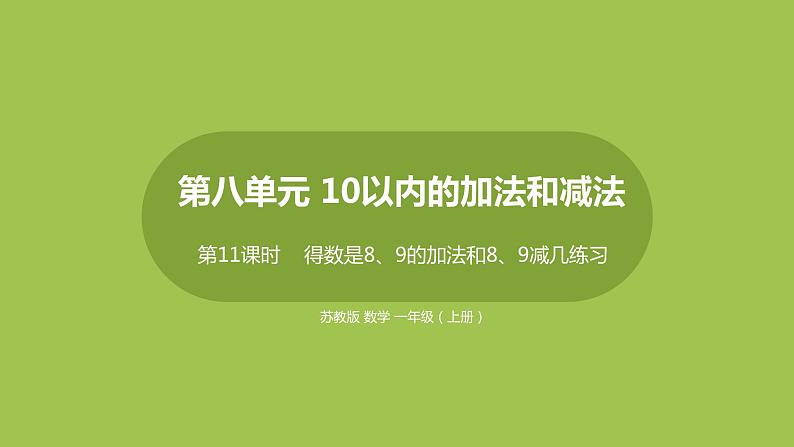 第八单元 10以内的加法和减法

第11课时　得数是8、9的加法和8、9减几练习

苏教版 数学 一年级（上册）